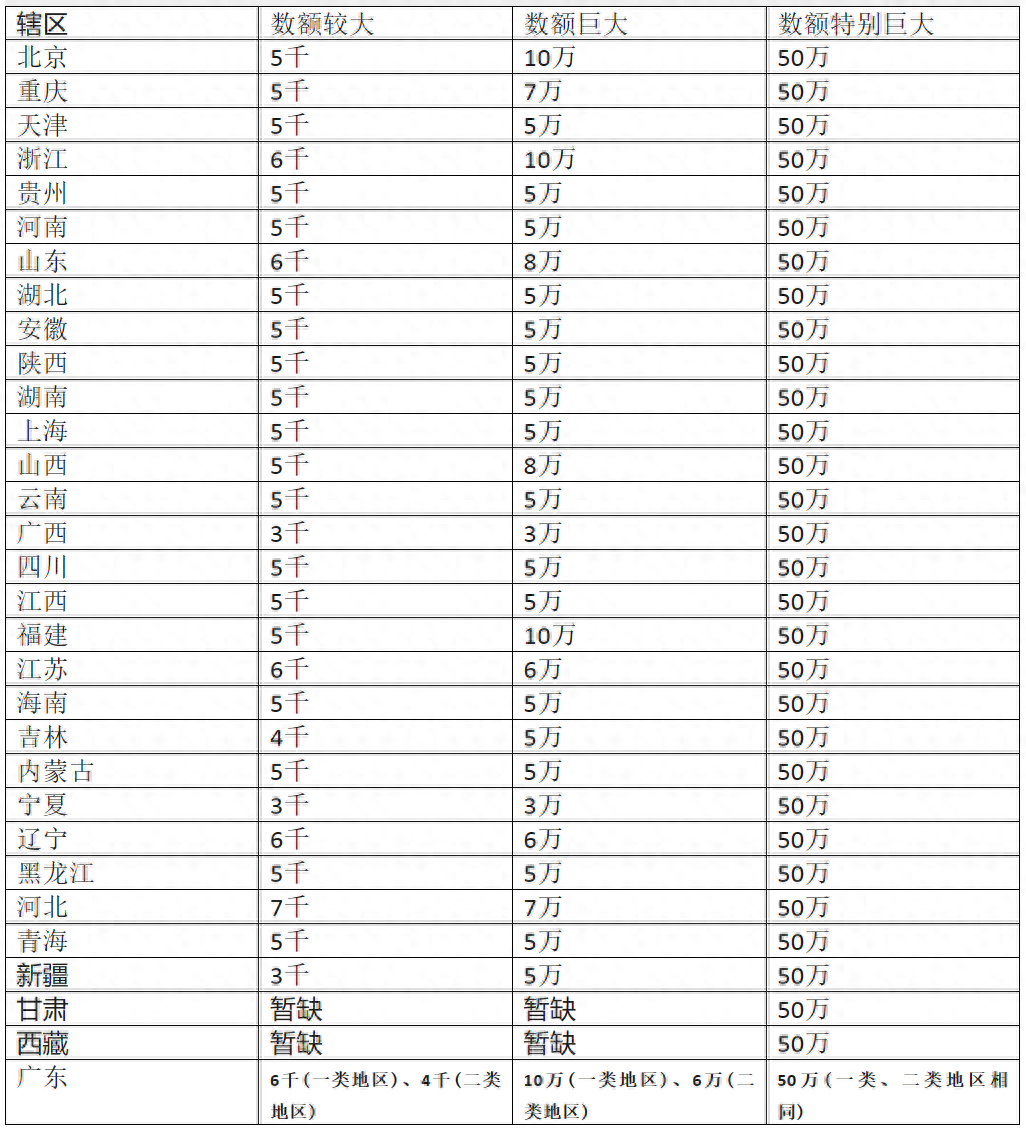 | 辖区 | 数额较大 | 数额巨大 | 数额特别巨大 |
|---|---|---|---|
| 北京 | 5千 | 10万 | 50万 |
| 重庆 | 5千 | 7万 | 50万 |
| 天津 | 5千 | 5万 | 50万 |
| 浙江 | 6千 | 10万 | 50万 |
| 贵州 | 5千 | 5万 | 50万 |
| 河南 | 5千 | 5万 | 50万 |
| 山东 | 6千 | 8万 | 50万 |
| 湖北 | 5千 | 5万 | 50万 |
| 安徽 | 5千 | 5万 | 50万 |
| 陕西 | 5千 | 5万 | 50万 |
| 湖南 | 5千 | 5万 | 50万 |
| 上海 | 5千 | 5万 | 50万 |
| 山西 | 5千 | 8万 | 50万 |
| 云南 | 5千 | 5万 | 50万 |
| 广西 | 3千 | 3万 | 50万 |
| 四川 | 5千 | 5万 | 50万 |
| 江西 | 5千 | 5万 | 50万 |
| 福建 | 5千 | 10万 | 50万 |
| 江苏 | 6千 | 6万 | 50万 |
| 海南 | 5千 | 5万 | 50万 |
| 吉林 | 4千 | 5万 | 50万 |
| 内蒙古 | 5千 | 5万 | 50万 |
| 宁夏 | 3千 | 3万 | 50万 |
| 辽宁 | 6千 | 6万 | 50万 |
| 黑龙江 | 5千 | 5万 | 50万 |
| 河北 | 7千 | 7万 | 50万 |
| 青海 | 5千 | 5万 | 50万 |
| 新疆 | 3千 | 5万 | 50万 |
| 甘肃 | 暂缺 | 暂缺 | 50万 |
| 西藏 | 暂缺 | 暂缺 | 50万 |
| 广东 | 6千(一类地区)、4千(二类地区) | 10万(一类地区)、6万(二类地区) | 50万(一类、二类地区相同) |